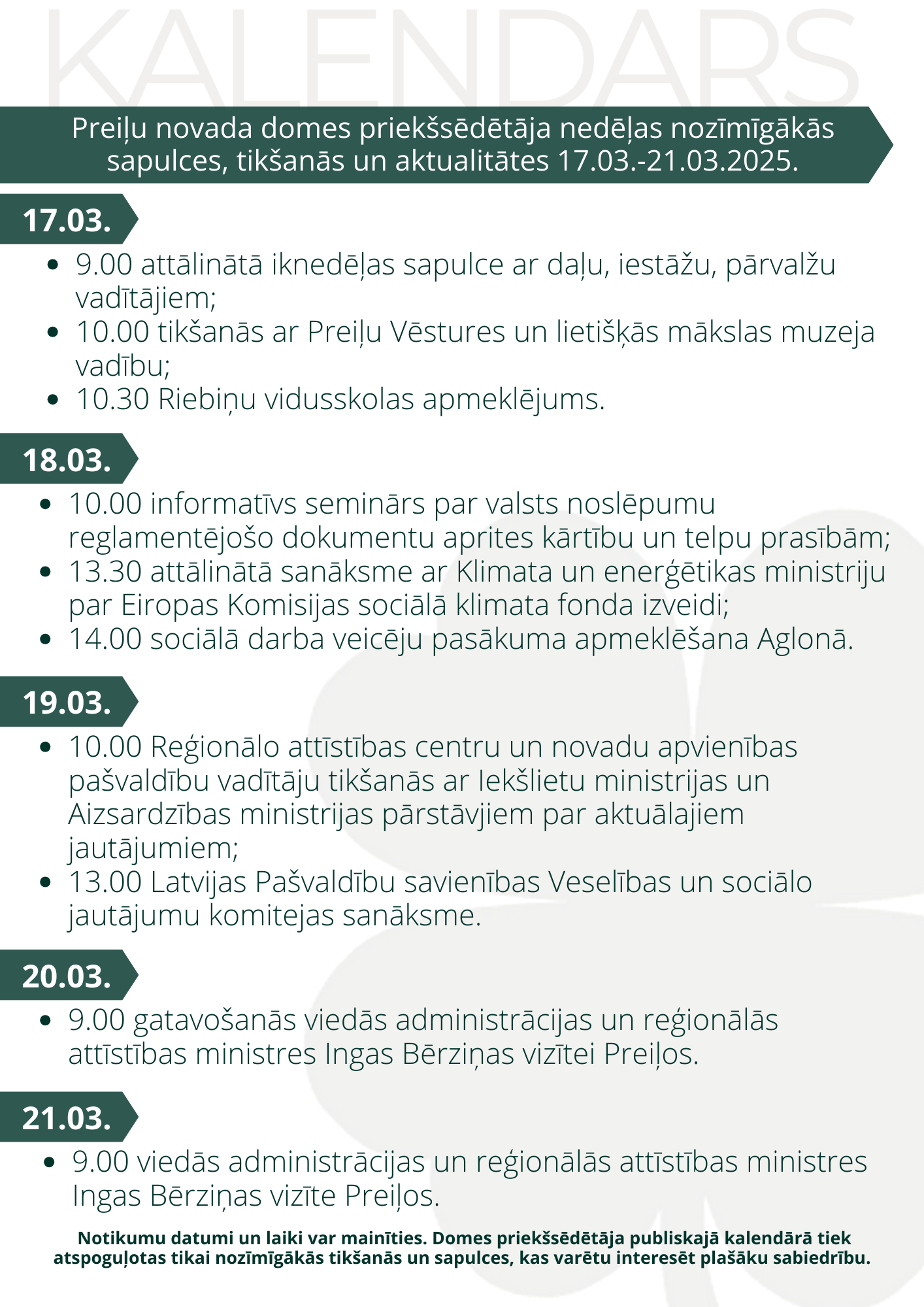 KALENDARS

Preiļu novada domes priekšsēdētāja nedēļas nozīmīgākās sapulces, tikšanās un aktualitātes 17.03.-21.03.2025.

17.03.

- 9.00 attālinātā iknedēļas sapulce ar daļu, iestāžu, pārvalžu vadītājiem;
- 10.00 tikšanās ar Preiļu Vēstures un lietišķās mākslas muzeja vadību;
- 10.30 Riebiņu vidusskolas apmeklējums.

18.03.

- 10.00 informatīvs seminārs par valsts noslēpumu reglamentējošo dokumentu aprites kārtību un telpu prasībām;
- 13.30 attālinātā sanāksme ar Klimata un enerģētikas ministriju par Eiropas Komisijas sociālā klimata fonda izveidi;
- 14.00 sociālā darba veicēju pasākuma apmeklēšana Aglonā.

19.03.

- 10.00 Reģionālo attīstības centru un novadu apvienības pašvaldību vadītāju tikšanās ar Iekšlietu ministrijas un Aizsardzības ministrijas pārstāvjiem par aktuālajiem jautājumiem;
- 13.00 Latvijas Pašvaldību savienības Veselības un sociālo jautājumu komitejas sanāksme.

20.03.

- 9.00 gatavošanās viedās administrācijas un reģionālās attīstības ministres Ingas Bērziņas vizītei Preiļos.

21.03.

- 9.00 viedās administrācijas un reģionālās attīstības ministres Ingas Bērziņas vizīte Preiļos.

Notikumu datumi un laiki var mainīties. Domes priekšsēdētāja publiskajā kalendārā tiek atspoguļotas tikai nozīmīgākās tikšanās un sapulces, kas varētu interesēt plašāku sabiedrību.